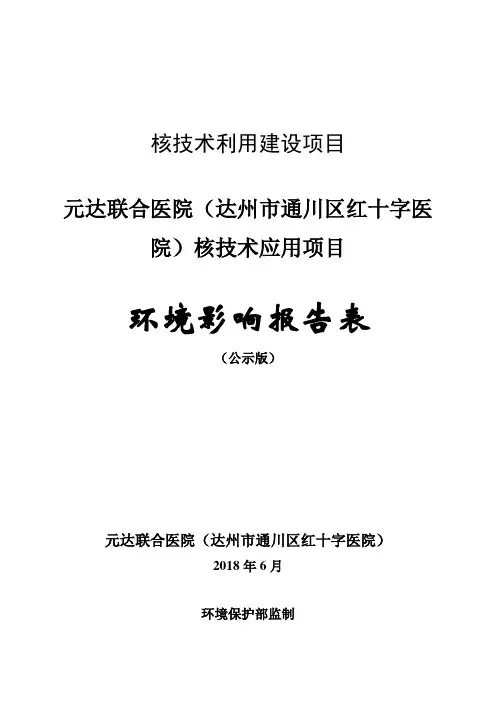 核技术利用建设项目

元达联合医院（达州市通川区红十字医院）核技术应用项目

环境影响报告表

（公示版）

元达联合医院（达州市通川区红十字医院）

2018年6月

环境保护部监制